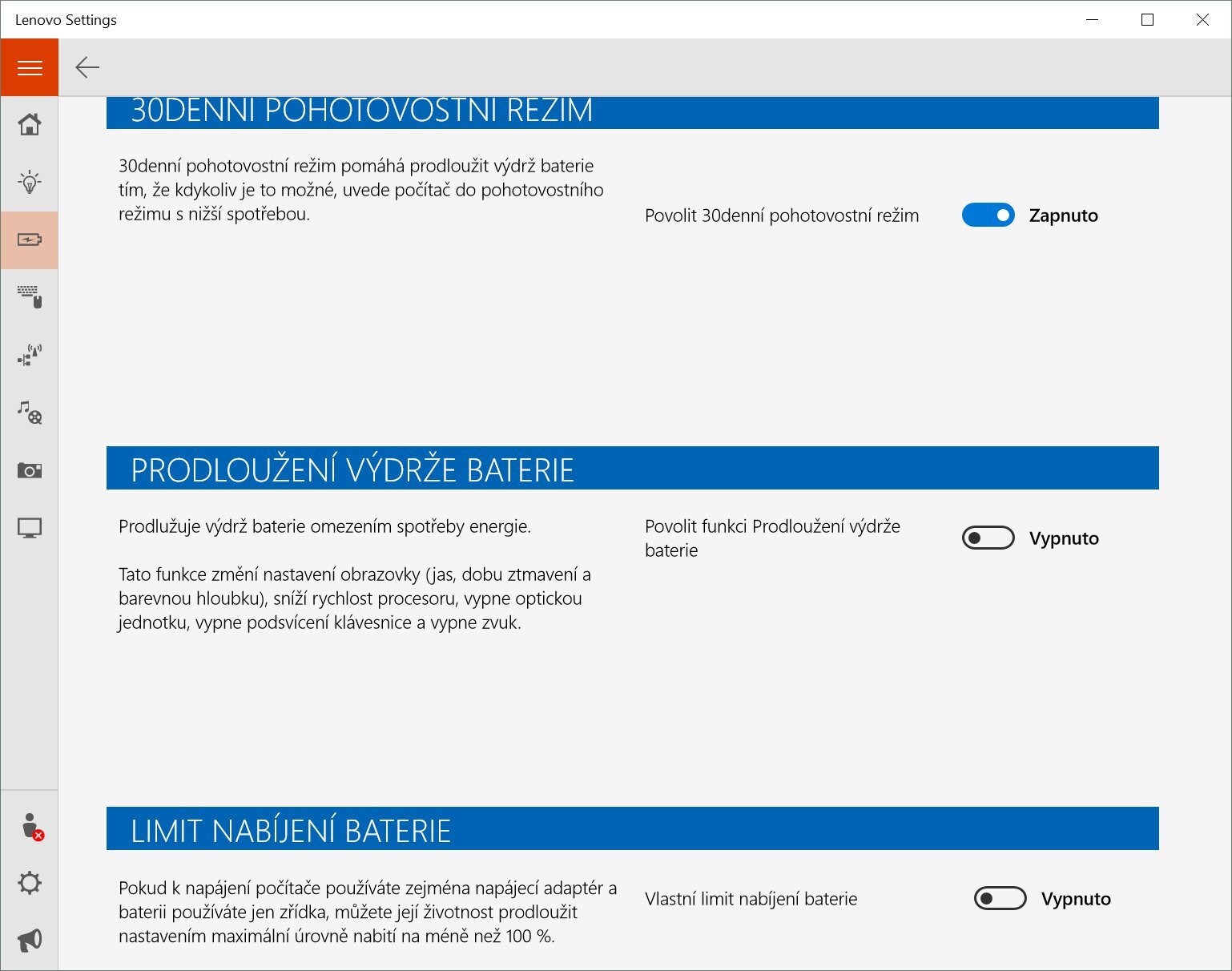 Lenovo Settings

30DENNÍ POHOTOVOSTNÍ REŽIM

30denní pohotovostní režim pomáhá prodloužit výdrž baterie tím, že kdykoliv je to možné, uvede počítač do pohotovostního režimu s nižší spotřebou.

Povolit 30denní pohotovostní režim

Zapnuto

PRODLOUŽENÍ VÝDRŽE BATERIE

Prodlužuje výdrž baterie omezením spotřeby energie.

Tato funkce změní nastavení obrazovky (jas, dobu ztmavení a barevnou hloubku), sníží rychlost procesoru, vypne optickou jednotku, vypne podsvícení klávesnice a vypne zvuk.

Povolit funkci Prodloužení výdrže baterie

Vypnuto

LIMIT NABÍJENÍ BATERIE

Pokud k napájení počítače používáte zejména napájecí adaptér a baterii používáte jen zřídka, můžete její životnost prodloužit nastavením maximální úrovně nabití na méně než 100 %.

Vlastní limit nabíjení baterie

Vypnuto